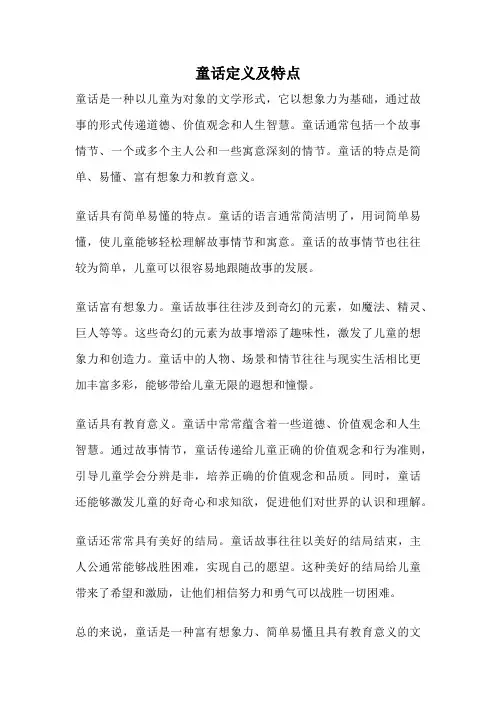 童话定义及特点

童话是一种以儿童为对象的文学形式，它以想象力为基础，通过故事的形式传递道德、价值观念和人生智慧。童话通常包括一个故事情节、一个或多个主人公和一些寓意深刻的情节。童话的特点是简单、易懂、富有想象力和教育意义。

童话具有简单易懂的特点。童话的语言通常简洁明了，用词简单易懂，使儿童能够轻松理解故事情节和寓意。童话的故事情节也往往较为简单，儿童可以很容易地跟随故事的发展。

童话富有想象力。童话故事往往涉及到奇幻的元素，如魔法、精灵、巨人等等。这些奇幻的元素为故事增添了趣味性，激发了儿童的想象力和创造力。童话中的人物、场景和情节往往与现实生活相比更加丰富多彩，能够带给儿童无限的遐想和憧憬。

童话具有教育意义。童话中常常蕴含着一些道德、价值观念和人生智慧。通过故事情节，童话传递给儿童正确的价值观念和行为准则，引导儿童学会分辨是非，培养正确的价值观念和品质。同时，童话还能够激发儿童的好奇心和求知欲，促进他们对世界的认识和理解。

童话还常常具有美好的结局。童话故事往往以美好的结局结束，主人公通常能够战胜困难，实现自己的愿望。这种美好的结局给儿童带来了希望和激励，让他们相信努力和勇气可以战胜一切困难。

总的来说，童话是一种富有想象力、简单易懂且具有教育意义的文